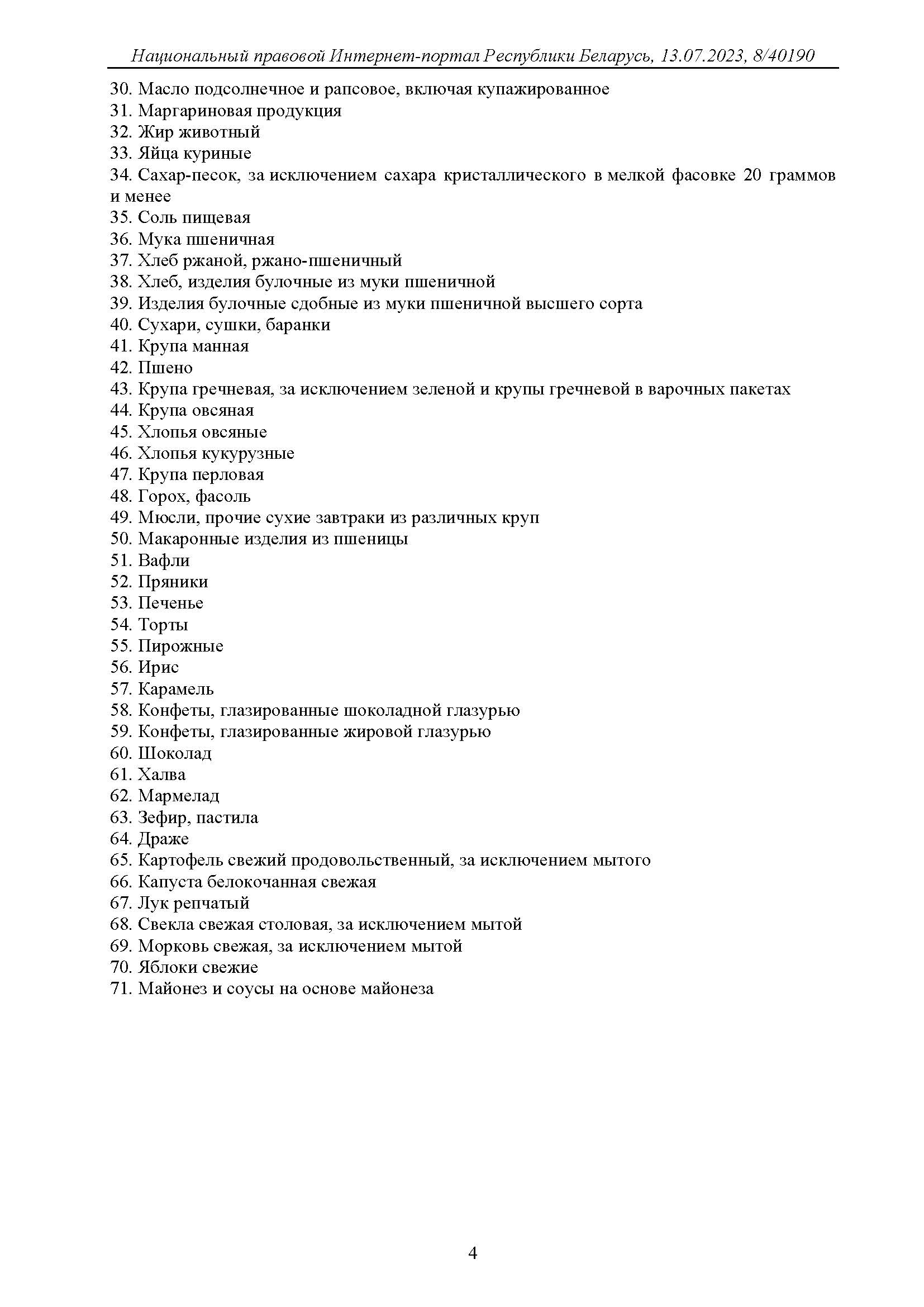 Национальный правовой Интернет-портал Республики Беларусь, 13.07.2023, 8/40190

30. Масло подсолнечное и рапсовое, включая купажированное
31. Маргариновая продукция
32. Жир животный
33. Яйца куриные
34. Сахар-песок, за исключением сахара кристаллического в мелкой фасовке 20 граммов и менее
35. Соль пищевая
36. Мука пшеничная
37. Хлеб ржаной, ржано-пшеничный
38. Хлеб, изделия булочные из муки пшеничной
39. Изделия булочные сдобные из муки пшеничной высшего сорта
40. Сухари, сушки, баранки
41. Крупа манная
42. Пшено
43. Крупа гречневая, за исключением зеленой и крупы гречневой в варочных пакетах
44. Крупа овсяная
45. Хлопья овсяные
46. Хлопья кукурузные
47. Крупа перловая
48. Горох, фасоль
49. Мюсли, прочие сухие завтраки из различных круп
50. Макаронные изделия из пшеницы
51. Вафли
52. Пряники
53. Печенье
54. Торты
55. Пирожные
56. Ирис
57. Карамель
58. Конфеты, глазированные шоколадной глазурью
59. Конфеты, глазированные жировой глазурью
60. Шоколад
61. Халва
62. Мармелад
63. Зефир, пастила
64. Драже
65. Картофель свежий продовольственный, за исключением мытого
66. Капуста белокочанная свежая
67. Лук репчатый
68. Свекла свежая столовая, за исключением мытой
69. Морковь свежая, за исключением мытой
70. Яблоки свежие
71. Майонез и соусы на основе майонеза

4